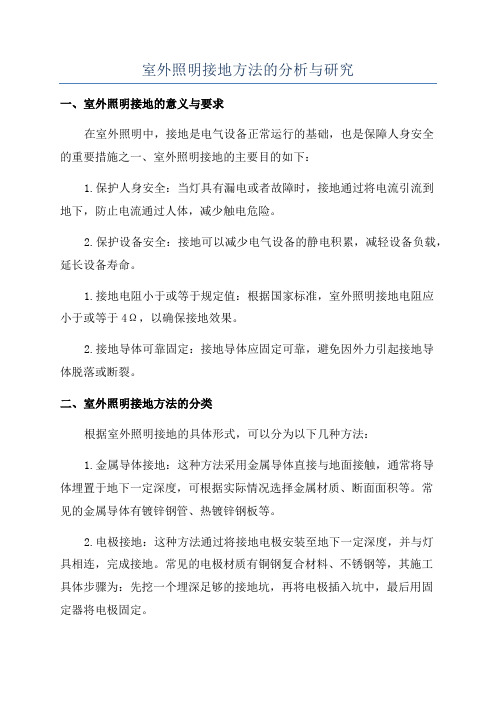 室外照明接地方法的分析与研究

一、室外照明接地的意义与要求

在室外照明中，接地是电气设备正常运行的基础，也是保障人身安全的重要措施之一、室外照明接地的主要目的如下：

1.保护人身安全：当灯具有漏电或者故障时，接地通过将电流引流到地下，防止电流通过人体，减少触电危险。

2.保护设备安全：接地可以减少电气设备的静电积累，减轻设备负载，延长设备寿命。

1.接地电阻小于或等于规定值：根据国家标准，室外照明接地电阻应小于或等于4Ω，以确保接地效果。

2.接地导体可靠固定：接地导体应固定可靠，避免因外力引起接地导体脱落或断裂。

二、室外照明接地方法的分类

根据室外照明接地的具体形式，可以分为以下几种方法：

1.金属导体接地：这种方法采用金属导体直接与地面接触，通常将导体埋置于地下一定深度，可根据实际情况选择金属材质、断面面积等。常见的金属导体有镀锌钢管、热镀锌钢板等。

2.电极接地：这种方法通过将接地电极安装至地下一定深度，并与灯具相连，完成接地。常见的电极材质有铜钢复合材料、不锈钢等，其施工具体步骤为：先挖一个埋深足够的接地坑，再将电极插入坑中，最后用固定器将电极固定。